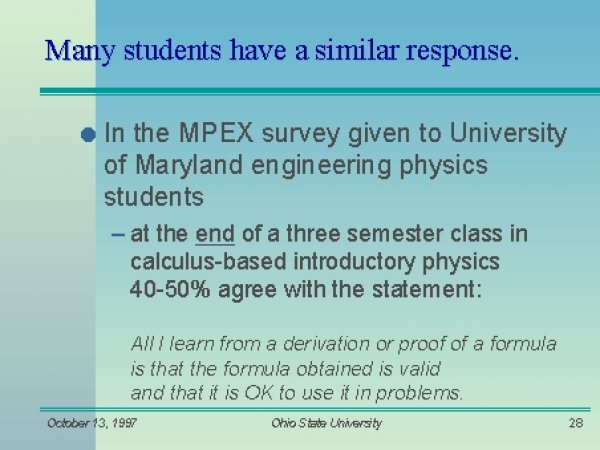 Many students have a similar response.

• In the MPEX survey given to University of Maryland engineering physics students

- at the end of a three semester class in calculus-based introductory physics 40-50% agree with the statement:

All I learn from a derivation or proof of a formula is that the formula obtained is valid and that it is OK to use it in problems.

October 13, 1997
Ohio State University
28